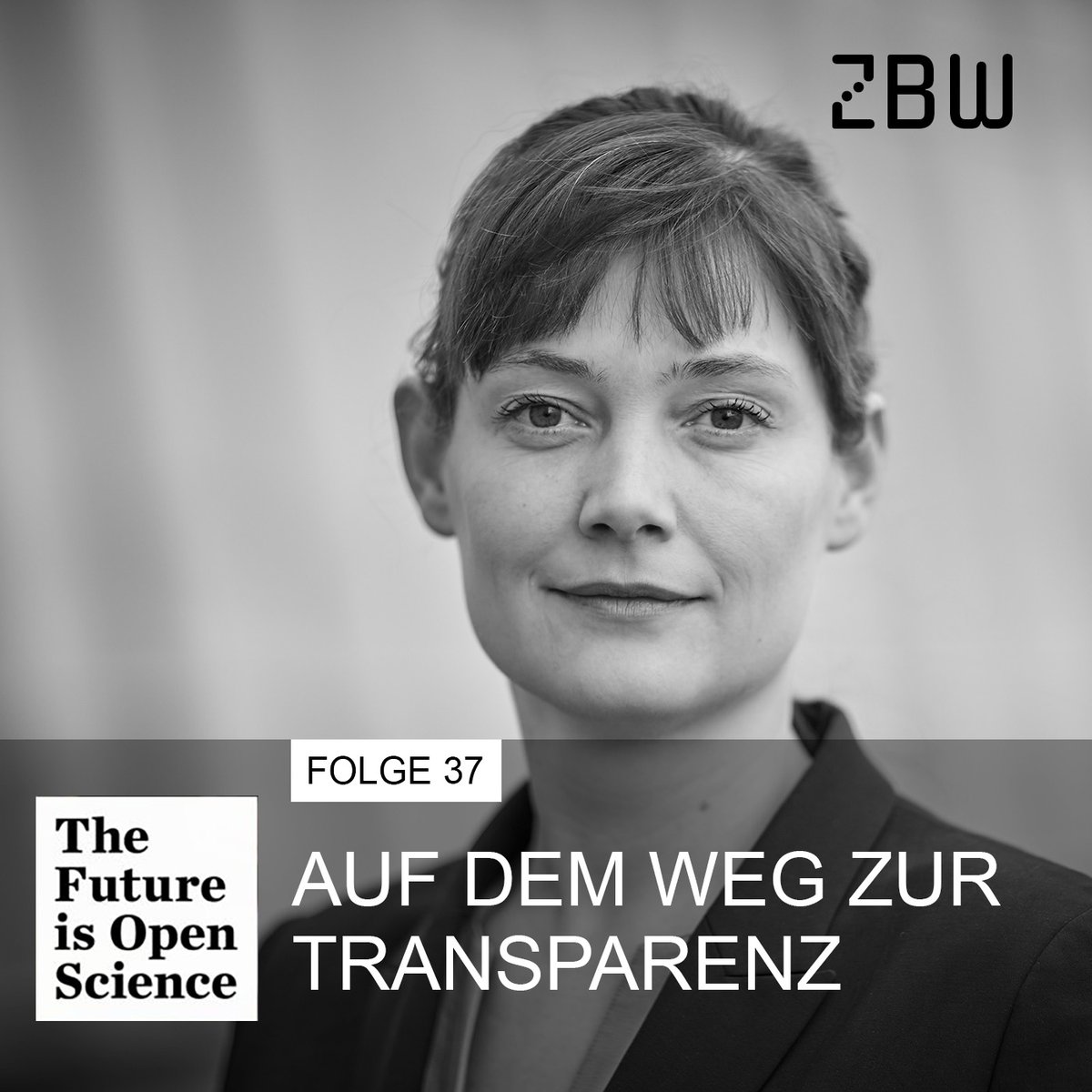 ZBW

FOLGE 37

The Future is Open Science

AUF DEM WEG ZUR TRANSPARENZ